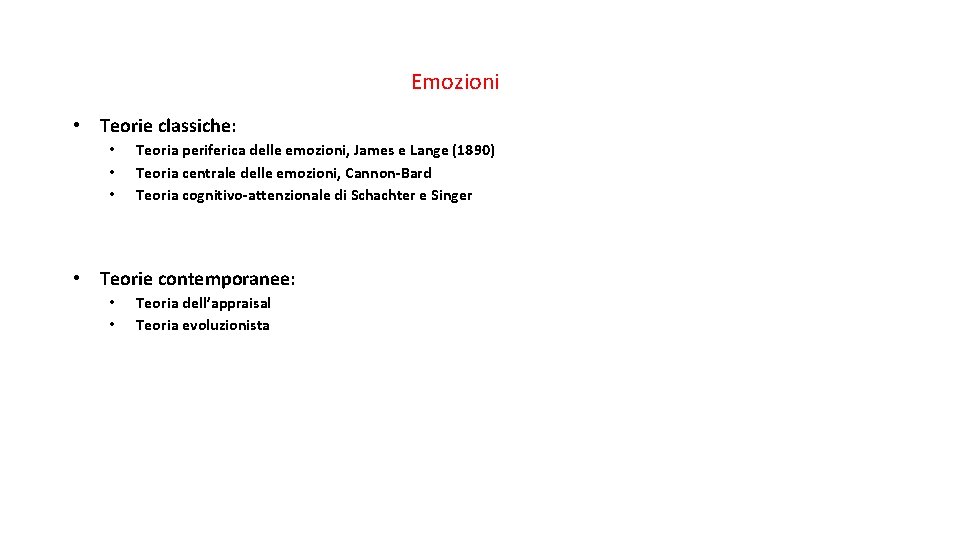 Emozioni

• Teorie classiche:
• Teoria periferica delle emozioni, James e Lange (1890)
• Teoria centrale delle emozioni, Cannon-Bard
• Teoria cognitivo-attenzionale di Schachter e Singer

• Teorie contemporanee:
• Teoria dell'appraisal
• Teoria evoluzionista